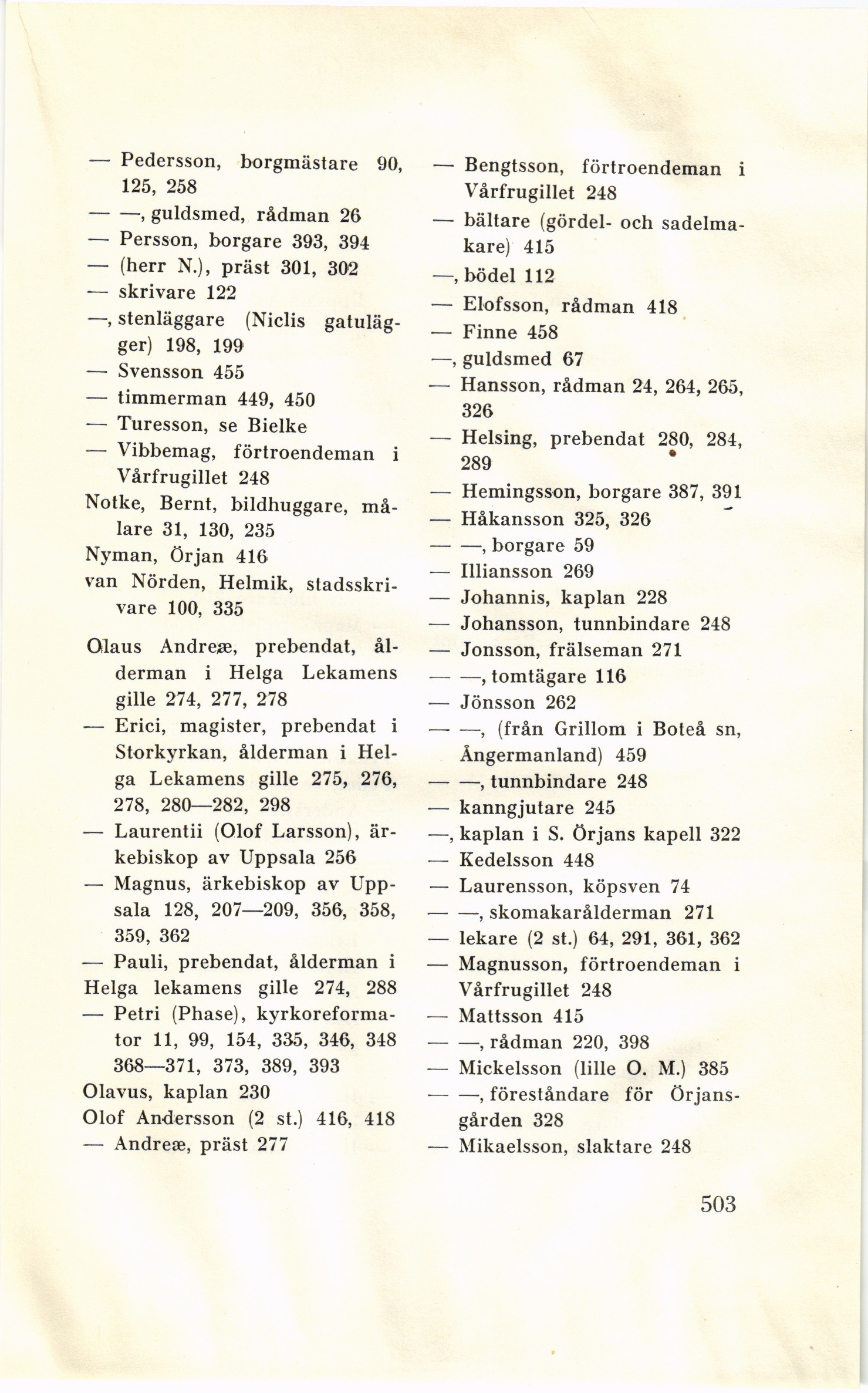 — Pedersson, borgmästare 90, 125, 258
— —, guldsmed, rådman 26
— Persson, borgare 393, 394
— (herr N.), präst 301, 302
— skrivare 122
—, stenläggare (Niclis gatulägger) 198, 199
— Svensson 455
— timmerman 449, 450
— Turesson, se Bielke
— Vibbemag, förtroendeman i Vårfrugillet 248
Notke, Bernt, bildhuggare, målare 31, 130, 235
Nyman, Örjan 416
van Nörden, Helmik, stadsskrivare 100, 335

Olaus Andreæ, prebendat, ålderman i Helga Lekamens gille 274, 277, 278
— Erici, magister, prebendat i Storkyrkan, ålderman i Helga Lekamens gille 275, 276, 278, 280—282, 298
— Laurentii (Olof Larsson), ärkebiskop av Uppsala 256
— Magnus, ärkebiskop av Uppsala 128, 207—209, 356, 358, 359, 362
— Pauli, prebendat, ålderman i Helga lekamens gille 274, 288
— Petri (Phase), kyrkoreformator 11, 99, 154, 335, 346, 348 368—371, 373, 389, 393
Olavus, kaplan 230
Olof Andersson (2 st.) 416, 418
— Andreæ, präst 277

— Bengtsson, förtroendeman i Vårfrugillet 248
— bältare (gördel- och sadelmakare) 415
—, bödel 112
— Elofsson, rådman 418
— Finne 458
—, guldsmed 67
— Hansson, rådman 24, 264, 265, 326
— Helsing, prebendat 280, 284, 289
— Hemingsson, borgare 387, 391
— Håkansson 325, 326
— —, borgare 59
— Illiansson 269
— Johannis, kaplan 228
— Johansson, tunnbindare 248
— Jonsson, frälseman 271
— —, tomtägare 116
— Jönsson 262
— —, (från Grillom i Boteå sn, Ångermanland) 459
— —, tunnbindare 248
— kanngjutare 245
—, kaplan i S. Örjans kapell 322
— Kedelsson 448
— Laurensson, köpsven 74
— —, skomakarålderman 271
— lekare (2 st.) 64, 291, 361, 362
— Magnusson, förtroendeman i Vårfrugillet 248
— Mattsson 415
— —, rådman 220, 398
— Mickelsson (lille O. M.) 385
— —, föreståndare för Örjansgården 328
— Mikaelsson, slaktare 248

503